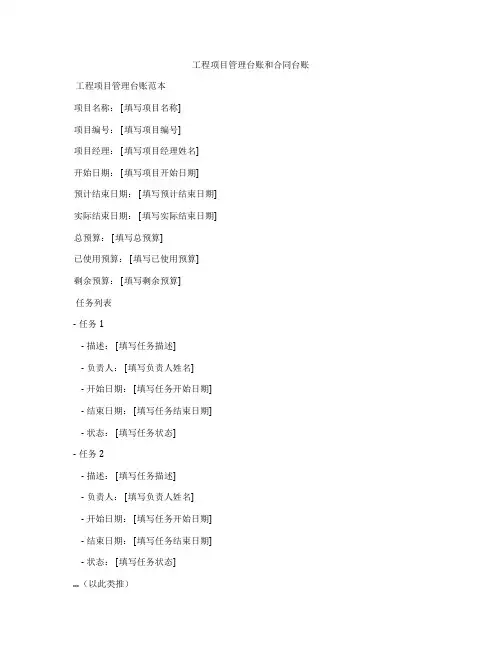 工程项目管理台账和合同台账

工程项目管理台账范本

项目名称：[填写项目名称]

项目编号：[填写项目编号]

项目经理：[填写项目经理姓名]

开始日期：[填写项目开始日期]

预计结束日期：[填写预计结束日期]

实际结束日期：[填写实际结束日期]

总预算：[填写总预算]

已使用预算：[填写已使用预算]

剩余预算：[填写剩余预算]

任务列表

- 任务 1

- 描述：[填写任务描述]

- 负责人：[填写负责人姓名]

- 开始日期：[填写任务开始日期]

- 结束日期：[填写任务结束日期]

- 状态：[填写任务状态]

- 任务 2

- 描述：[填写任务描述]

- 负责人：[填写负责人姓名]

- 开始日期：[填写任务开始日期]

- 结束日期：[填写任务结束日期]

- 状态：[填写任务状态]

...（以此类推）